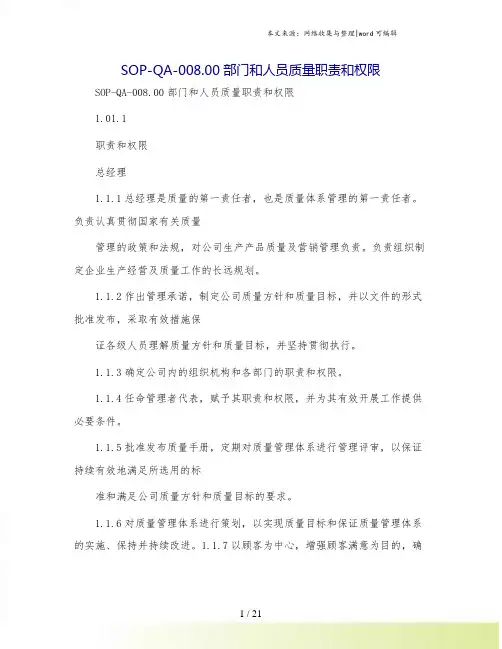 本文来源：网络收集与整理|word可编辑

SOP-QA-008.00 部门和人员质量职责和权限

SOP-QA-008.00 部门和人员质量职责和权限

1.01.1

职责和权限

总经理

1.1.1 总经理是质量的第一责任者，也是质量体系管理的第一责任者。负责认真贯彻国家有关质量

管理的政策和法规，对公司生产产品质量及营销管理负责。负责组织制定企业生产经营及质量工作的长远规划。

1.1.2 作出管理承诺，制定公司质量方针和质量目标，并以文件的形式批准发布，采取有效措施保

证各级人员理解质量方针和质量目标，并坚持贯彻执行。

1.1.3 确定公司内的组织机构和各部门的职责和权限。

1.1.4 任命管理者代表，赋予其职责和权限，并为其有效开展工作提供必要条件。

1.1.5 批准发布质量手册，定期对质量管理体系进行管理评审，以保证持续有效地满足所选用的标

准和满足公司质量方针和质量目标的要求。

1.1.6 对质量管理体系进行策划，以实现质量目标和保证质量管理体系的实施、保持并持续改进。1.1.7 以顾客为中心，增强顾客满意为目的，确

1 / 21